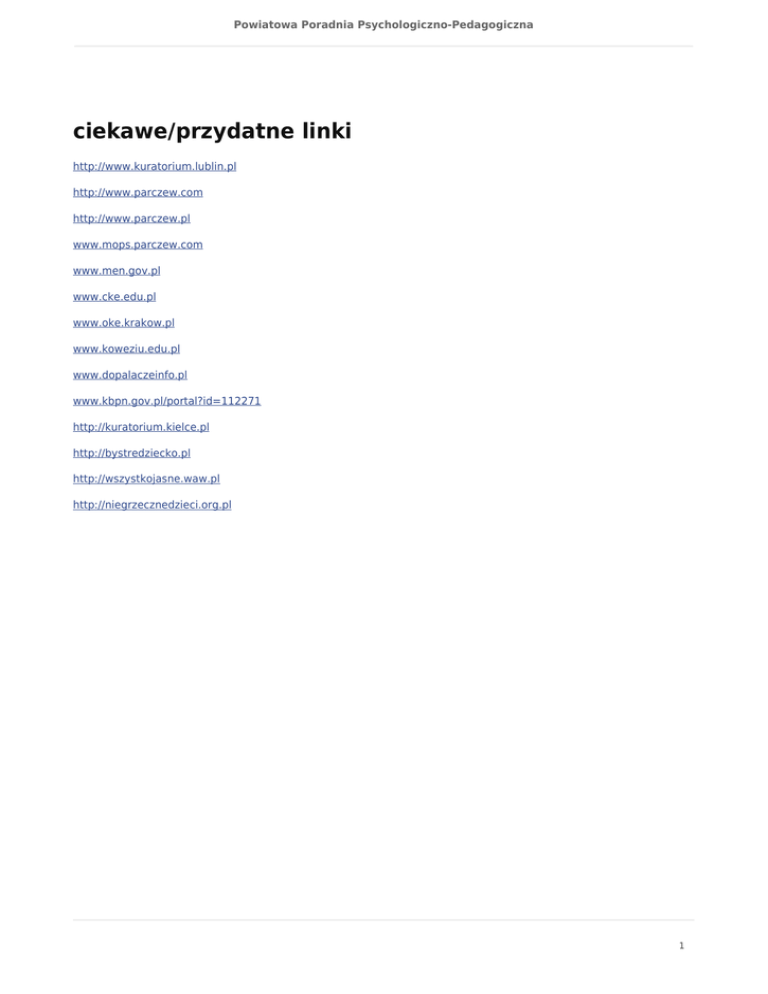 Powiatowa Poradnia Psychologiczno-Pedagogiczna

ciekawe/przydatne linki

http://www.kuratorium.lublin.pl

http://www.parczew.com

http://www.parczew.pl

www.mops.parczew.com

www.men.gov.pl

www.cke.edu.pl

www.oke.krakow.pl

www.koweziu.edu.pl

www.dopalaczeinfo.pl

www.kbpn.gov.pl/portal?id=112271

http://kuratorium.kielce.pl

http://bystredziecko.pl

http://wszystkojasne.waw.pl

http://niegrzecznedzieci.org.pl

1